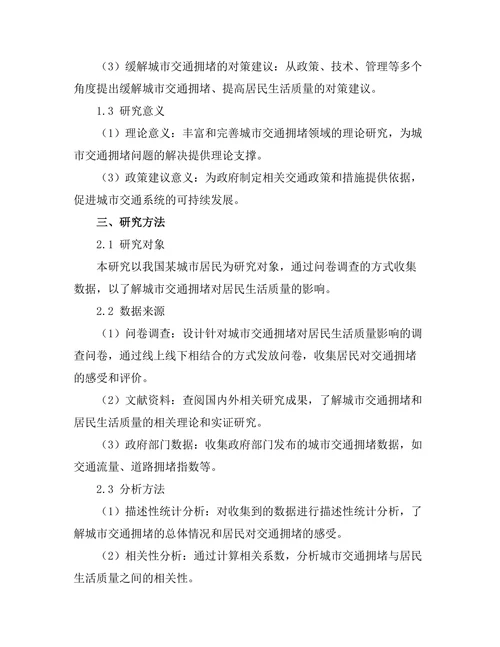 （3）缓解城市交通拥堵的对策建议：从政策、技术、管理等多个角度提出缓解城市交通拥堵、提高居民生活质量的对策建议。

1.3 研究意义

（1）理论意义：丰富和完善城市交通拥堵领域的理论研究，为城市交通拥堵问题的解决提供理论支撑。

（3）政策建议意义：为政府制定相关交通政策和措施提供依据，促进城市交通系统的可持续发展。

三、研究方法

2.1 研究对象

本研究以我国某城市居民为研究对象，通过问卷调查的方式收集数据，以了解城市交通拥堵对居民生活质量的影响。

2.2 数据来源

（1）问卷调查：设计针对城市交通拥堵对居民生活质量影响的调查问卷，通过线上线下相结合的方式发放问卷，收集居民对交通拥堵的感受和评价。

（2）文献资料：查阅国内外相关研究成果，了解城市交通拥堵和居民生活质量的相关理论和实证研究。

（3）政府部门数据：收集政府部门发布的城市交通拥堵数据，如交通流量、道路拥堵指数等。

2.3 分析方法

（1）描述性统计分析：对收集到的数据进行描述性统计分析，了解城市交通拥堵的总体情况和居民对交通拥堵的感受。

（2）相关性分析：通过计算相关系数，分析城市交通拥堵与居民生活质量之间的相关性。